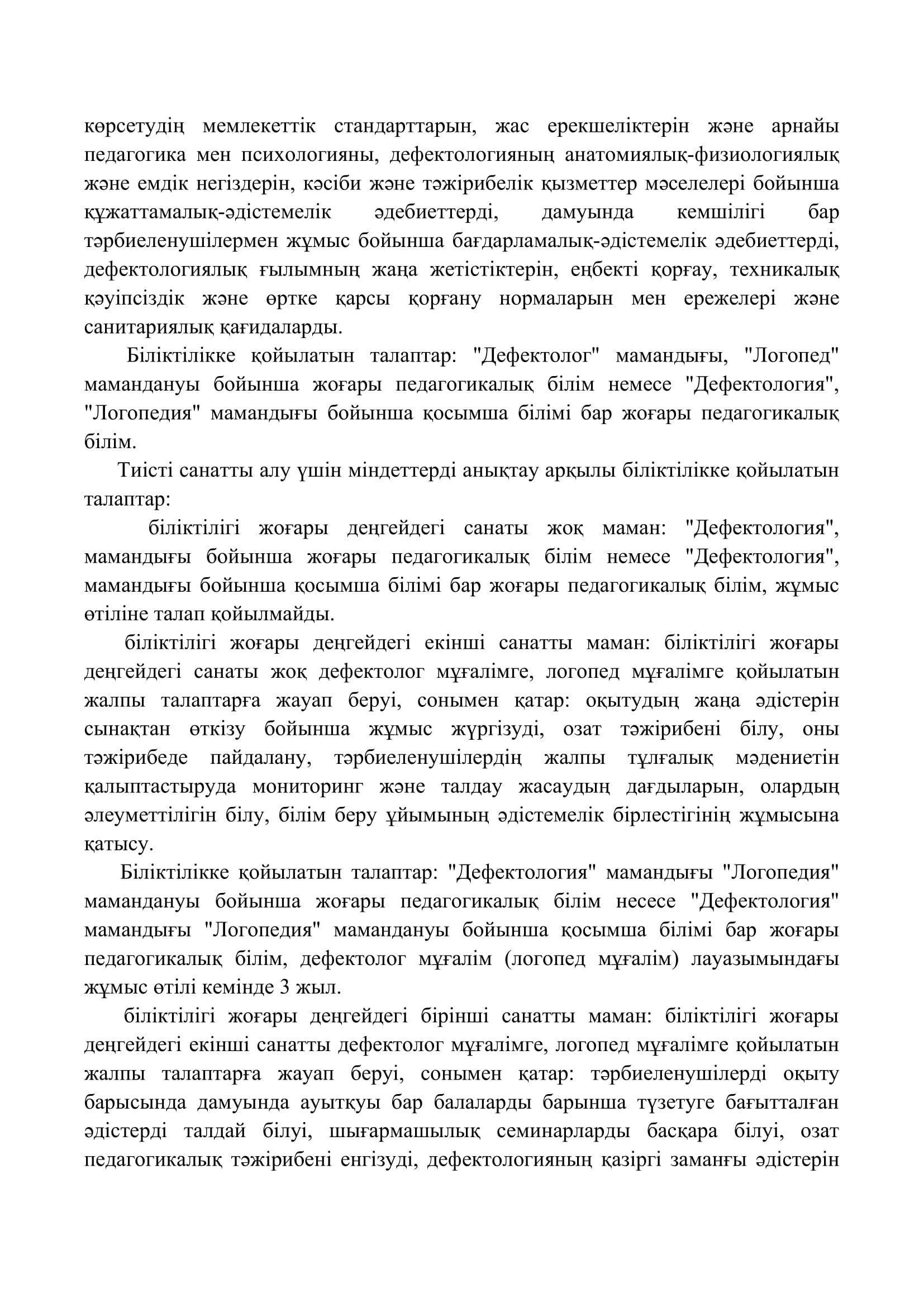 көрсетудің мемлекеттік стандарттарын, жас ерекшеліктерін және арнайы педагогика мен психологияны, дефектологияның анатомиялық-физиологиялық және емдік негіздерін, кәсіби және тәжірибелік қызметтер мәселелері бойынша құжаттамалық-әдістемелік әдебиеттерді, дамуында кемшілігі бар тәрбиеленушілермен жұмыс бойынша бағдарламалық-әдістемелік әдебиеттерді, дефектологиялық ғылымның жаңа жетістіктерін, еңбекті қорғау, техникалық қәуіпсіздік және өртке қарсы қорғану нормаларын мен ережелері және санитариялық қағидаларды.

Біліктілікке қойылатын талаптар: "Дефектолог" мамандығы, "Логопед" мамандануы бойынша жоғары педагогикалық білім немесе "Дефектология", "Логопедия" мамандығы бойынша қосымша білімі бар жоғары педагогикалық білім.

Тиісті санатты алу үшін міндеттерді анықтау арқылы біліктілікке қойылатын талаптар:

біліктілігі жоғары деңгейдегі санаты жоқ маман: "Дефектология", мамандығы бойынша жоғары педагогикалық білім немесе "Дефектология", мамандығы бойынша қосымша білімі бар жоғары педагогикалық білім, жұмыс өтіліне талап қойылмайды.

біліктілігі жоғары деңгейдегі екінші санатты маман: біліктілігі жоғары деңгейдегі санаты жоқ дефектолог мұғалімге, логопед мұғалімге қойылатын жалпы талаптарға жауап беруі, сонымен қатар: оқытудың жаңа әдістерін сынақтан өткізу бойынша жұмыс жүргізуді, озат тәжірибені білу, оны тәжірибеде пайдалану, тәрбиеленушілердің жалпы тұлғалық мәдениетін қалыптастыруда мониторинг және талдау жасаудың дағдыларын, олардың әлеуметтілігін білу, білім беру ұйымының әдістемелік бірлестігінің жұмысына қатысу.

Біліктілікке қойылатын талаптар: "Дефектология" мамандығы "Логопедия" мамандануы бойынша жоғары педагогикалық білім несесе "Дефектология" мамандығы "Логопедия" мамандануы бойынша қосымша білімі бар жоғары педагогикалық білім, дефектолог мұғалім (логопед мұғалім) лауазымындағы жұмыс өтілі кемінде 3 жыл.

біліктілігі жоғары деңгейдегі бірінші санатты маман: біліктілігі жоғары деңгейдегі екінші санатты дефектолог мұғалімге, логопед мұғалімге қойылатын жалпы талаптарға жауап беруі, сонымен қатар: тәрбиеленушілерді оқыту барысында дамуында ауытқуы бар балаларды барынша түзетуге бағытталған әдістерді талдай білуі, шығармашылық семинарларды басқара білуі, озат педагогикалық тәжірибені енгізуді, дефектологияның қазіргі заманғы әдістерін